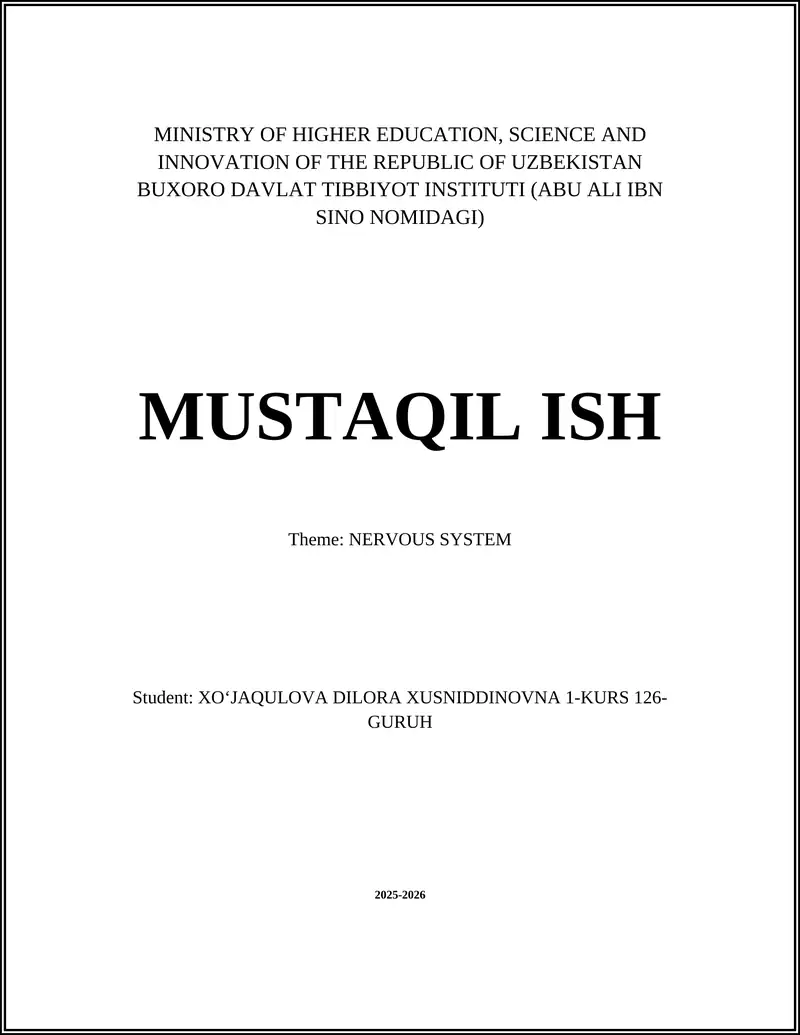 MINISTRY OF HIGHER EDUCATION, SCIENCE AND INNOVATION OF THE REPUBLIC OF UZBEKISTAN BUXORO DAVLAT TIBBIYOT INSTITUTI (ABU ALI IBN SINO NOMIDAGI)

MUSTAQIL ISH

Theme: NERVOUS SYSTEM

Student: XO‘JAQULOVA DILORA XUSNIDDINOVNA 1-KURS 126-GURUH

2025-2026